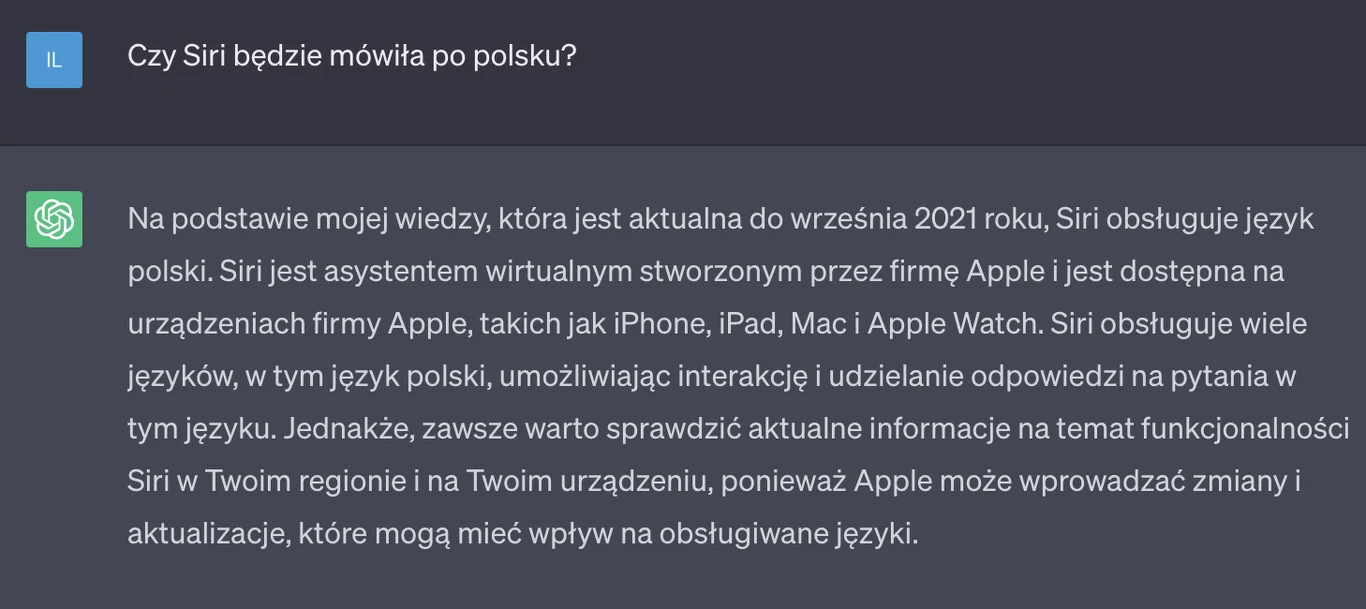 IL

Czy Siri będzie mówiła po polsku?

Na podstawie mojej wiedzy, która jest aktualna do września 2021 roku, Siri obsługuje język polski. Siri jest asystentem wirtualnym stworzonym przez firmę Apple i jest dostępna na urządzeniach firmy Apple, takich jak iPhone, iPad, Mac i Apple Watch. Siri obsługuje wiele języków, w tym język polski, umożliwiając interakcję i udzielanie odpowiedzi na pytania w tym języku. Jednakże, zawsze warto sprawdzić aktualne informacje na temat funkcjonalności Siri w Twoim regionie i na Twoim urządzeniu, ponieważ Apple może wprowadzać zmiany i aktualizacje, które mogą mieć wpływ na obsługiwane języki.